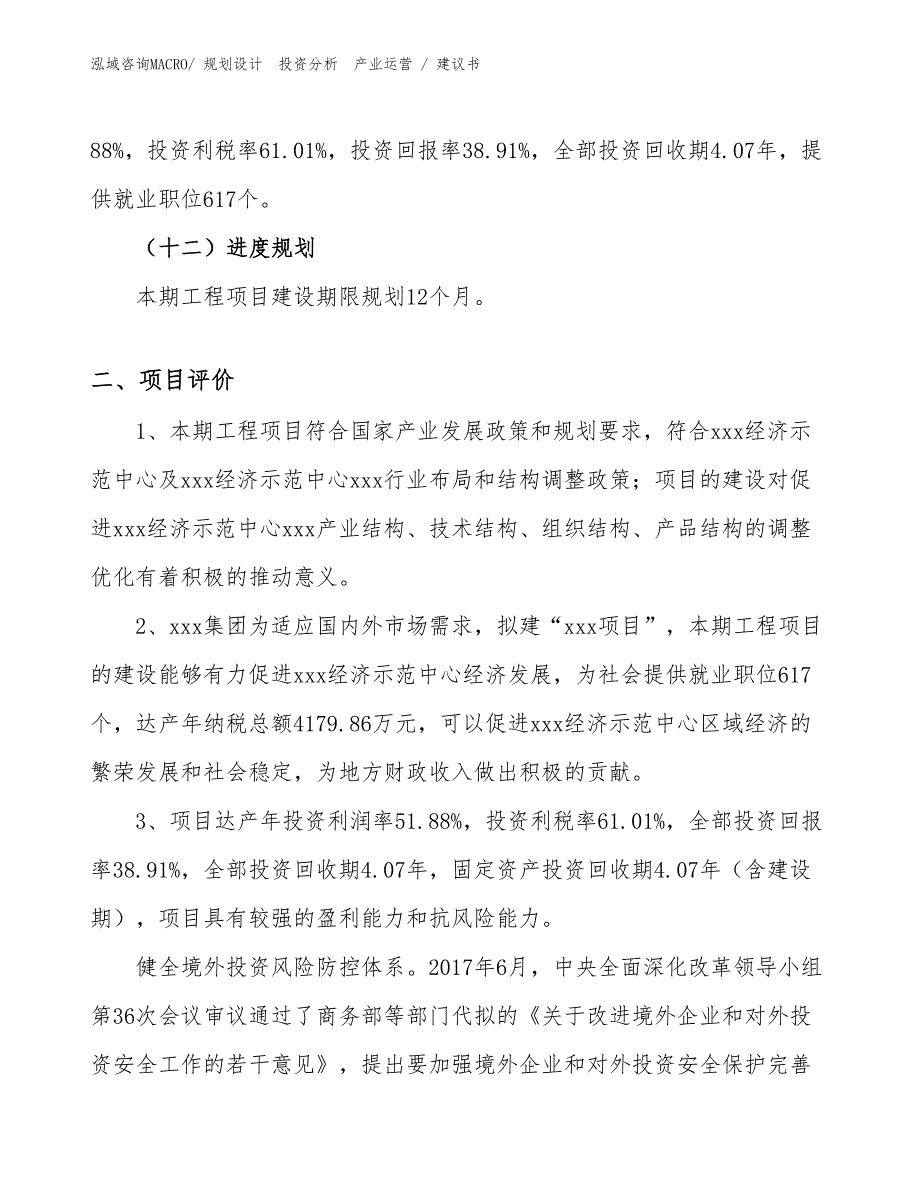 泓域咨询MACRO/ 规划设计 投资分析 产业运营 / 建议书

88%，投资利税率61.01%，投资回报率38.91%，全部投资回收期4.07年，提供就业职位617个。

（十二）进度规划

本期工程项目建设期限规划12个月。

二、项目评价

1、本期工程项目符合国家产业发展政策和规划要求，符合xxx经济示范中心及xxx经济示范中心xxx行业布局和结构调整政策；项目的建设对促进xxx经济示范中心xxx产业结构、技术结构、组织结构、产品结构的调整优化有着积极的推动意义。

2、xxx集团为适应国内外市场需求，拟建“xxx项目”，本期工程项目的建设能够有力促进xxx经济示范中心经济发展，为社会提供就业职位617个，达产年纳税总额4179.86万元，可以促进xxx经济示范中心区域经济的繁荣发展和社会稳定，为地方财政收入做出积极的贡献。

3、项目达产年投资利润率51.88%，投资利税率61.01%，全部投资回报率38.91%，全部投资回收期4.07年，固定资产投资回收期4.07年（含建设期），项目具有较强的盈利能力和抗风险能力。

健全境外投资风险防控体系。2017年6月，中央全面深化改革领导小组第36次会议审议通过了商务部等部门代拟的《关于改进境外企业和对外投资安全工作的若干意见》，提出要加强境外企业和对外投资安全保护完善